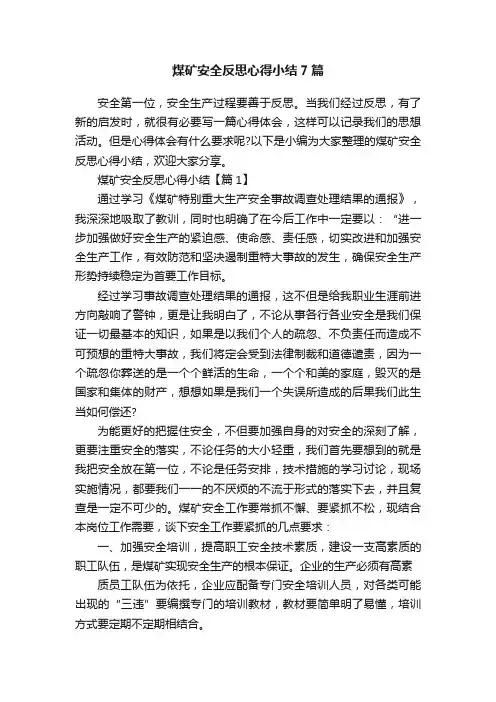 煤矿安全反思心得小结7篇

安全第一位，安全生产过程要善于反思。当我们经过反思，有了新的启发时，就很有必要写一篇心得体会，这样可以记录我们的思想活动。但是心得体会有什么要求呢?以下是小编为大家整理的煤矿安全反思心得小结，欢迎大家分享。

煤矿安全反思心得小结【篇1】

通过学习《煤矿特别重大生产安全事故调查处理结果的通报》，我深深地吸取了教训，同时也明确了在今后工作中一定要以："进一步加强做好安全生产的紧迫感、使命感、责任感，切实改进和加强安全生产工作，有效防范和坚决遏制重特大事故的发生，确保安全生产形势持续稳定为首要工作目标。

经过学习事故调查处理结果的通报，这不但是给我职业生涯前进方向敲响了警钟，更是让我明白了，不论从事各行各业安全是我们保证一切最基本的知识，如果是以我们个人的疏忽、不负责任而造成不可预想的重特大事故，我们将定会受到法律制裁和道德谴责，因为一个疏忽你葬送的是一个个鲜活的生命，一个个和美的家庭，毁灭的是国家和集体的财产，想想如果是我们一个失误所造成的后果我们此生当如何偿还?

为能更好的把握住安全，不但要加强自身的对安全的深刻了解，更要注重安全的落实，不论任务的大小轻重，我们首先要想到的就是我把安全放在第一位，不论是任务安排，技术措施的学习讨论，现场实施情况，都要我们一一的不厌烦的不流于形式的落实下去，并且复查是一定不可少的。煤矿安全工作要常抓不懈、要紧抓不松，现结合本岗位工作需要，谈下安全工作要紧抓的几点要求：

一、加强安全培训，提高职工安全技术素质，建设一支高素质的职工队伍，是煤矿实现安全生产的根本保证。企业的生产必须有高素

质员工队伍为依托，企业应配备专门安全培训人员，对各类可能出现的"三违"要编撰专门的培训教材，教材要简单明了易懂，培训方式要定期不定期相结合。